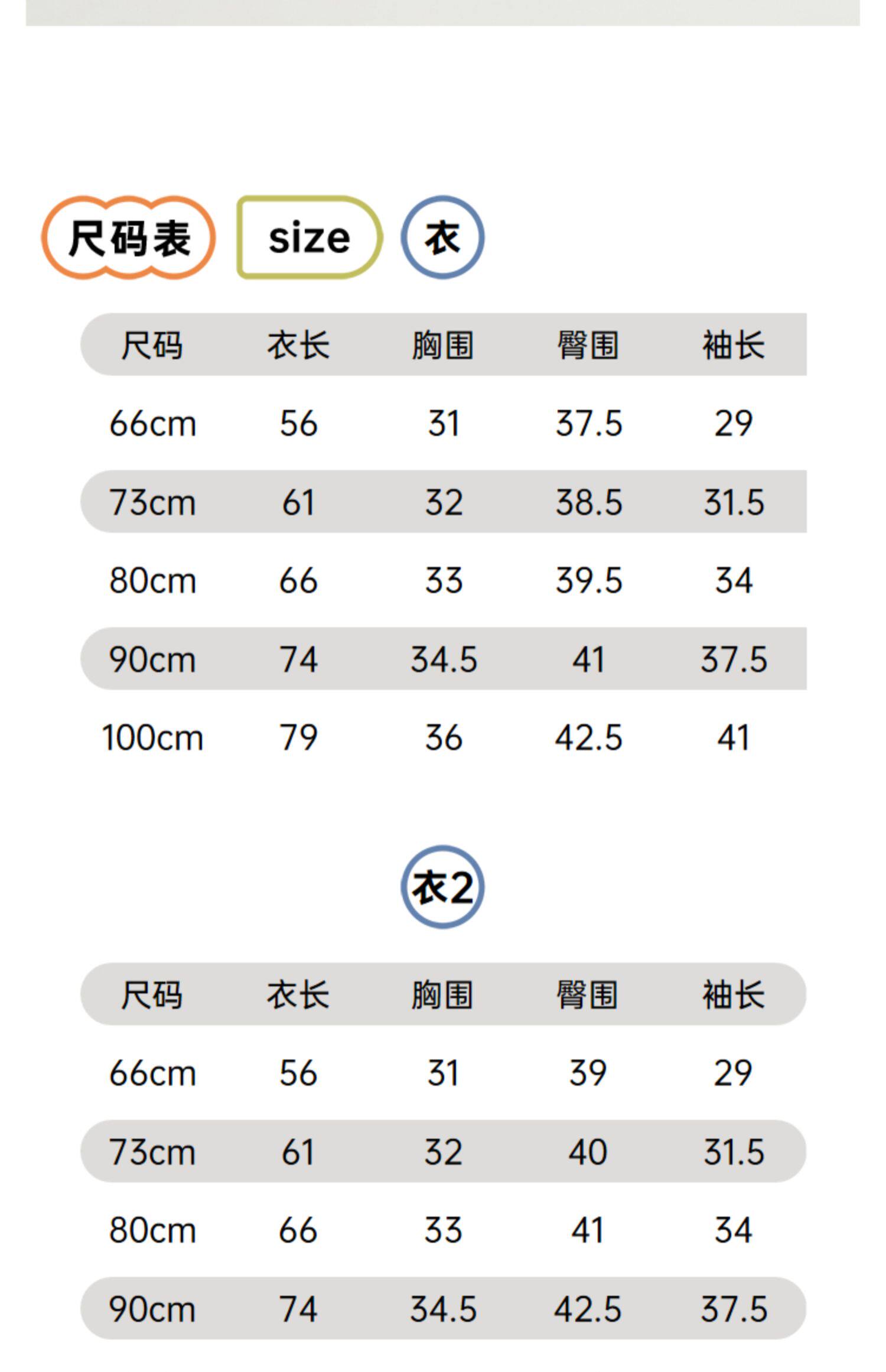 尺码表 size 衣

| 尺码 | 衣长 | 胸围 | 臀围 | 袖长 |
|---|---|---|---|---|
| 66cm | 56 | 31 | 37.5 | 29 |
| 73cm | 61 | 32 | 38.5 | 31.5 |
| 80cm | 66 | 33 | 39.5 | 34 |
| 90cm | 74 | 34.5 | 41 | 37.5 |
| 100cm | 79 | 36 | 42.5 | 41 |

衣2

| 尺码 | 衣长 | 胸围 | 臀围 | 袖长 |
|---|---|---|---|---|
| 66cm | 56 | 31 | 39 | 29 |
| 73cm | 61 | 32 | 40 | 31.5 |
| 80cm | 66 | 33 | 41 | 34 |
| 90cm | 74 | 34.5 | 42.5 | 37.5 |